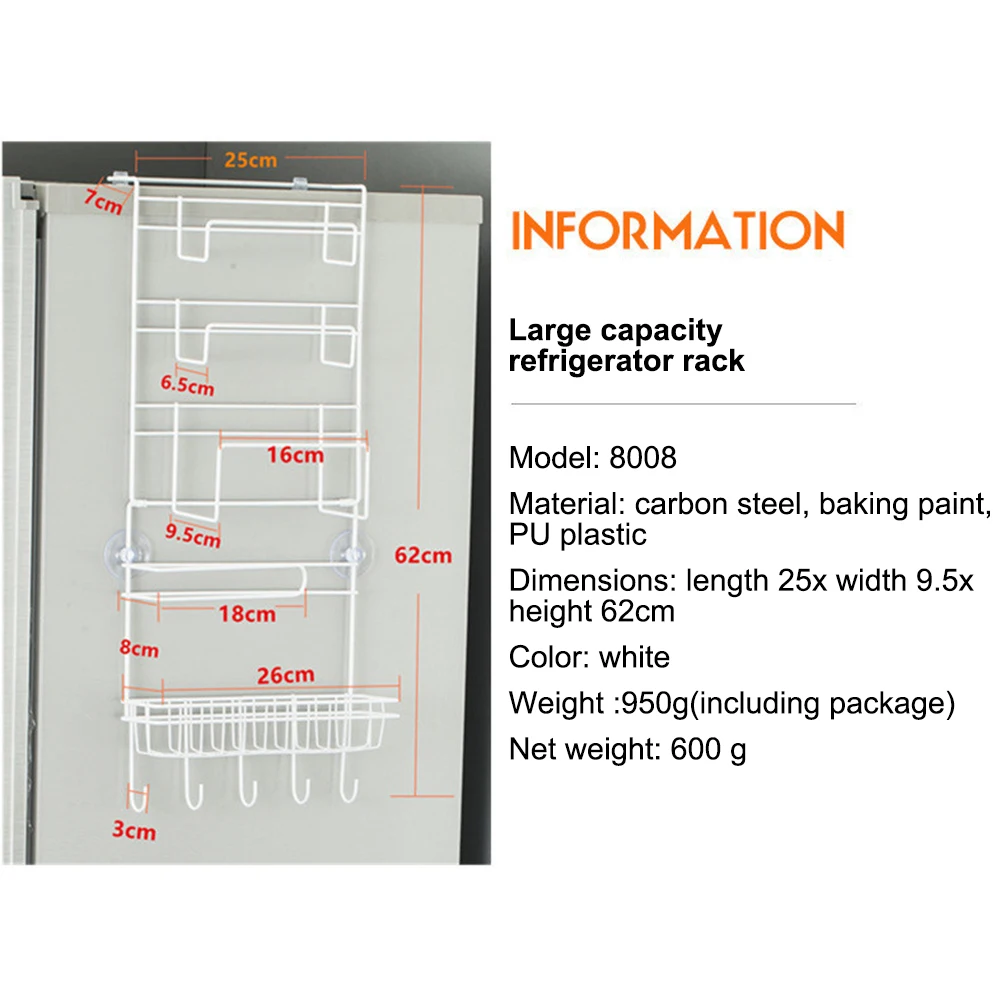 25cm
7cm
6.5cm
16cm
9.5cm
62cm
18cm
8cm
26cm
3cm

INFORMATION

Large capacity refrigerator rack

Model: 8008

Material: carbon steel, baking paint, PU plastic

Dimensions: length 25x width 9.5x height 62cm

Color: white

Weight :950g(including package)

Net weight: 600 g